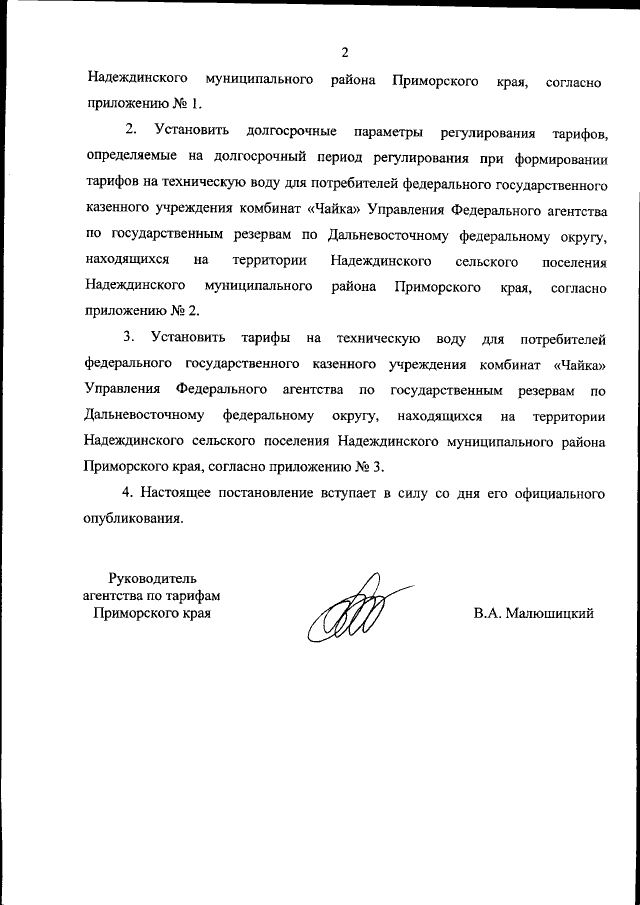 2

Надеждинского муниципального района Приморского края, согласно приложению № 1.

2. Установить долгосрочные параметры регулирования тарифов, определяемые на долгосрочный период регулирования при формировании тарифов на техническую воду для потребителей федерального государственного казенного учреждения комбинат «Чайка» Управления Федерального агентства по государственным резервам по Дальневосточному федеральному округу, находящихся на территории Надеждинского сельского поселения Надеждинского муниципального района Приморского края, согласно приложению № 2.

3. Установить тарифы на техническую воду для потребителей федерального государственного казенного учреждения комбинат «Чайка» Управления Федерального агентства по государственным резервам по Дальневосточному федеральному округу, находящихся на территории Надеждинского сельского поселения Надеждинского муниципального района Приморского края, согласно приложению № 3.

4. Настоящее постановление вступает в силу со дня его официального опубликования.

Руководитель агентства по тарифам Приморского края

В.А. Малюшицкий